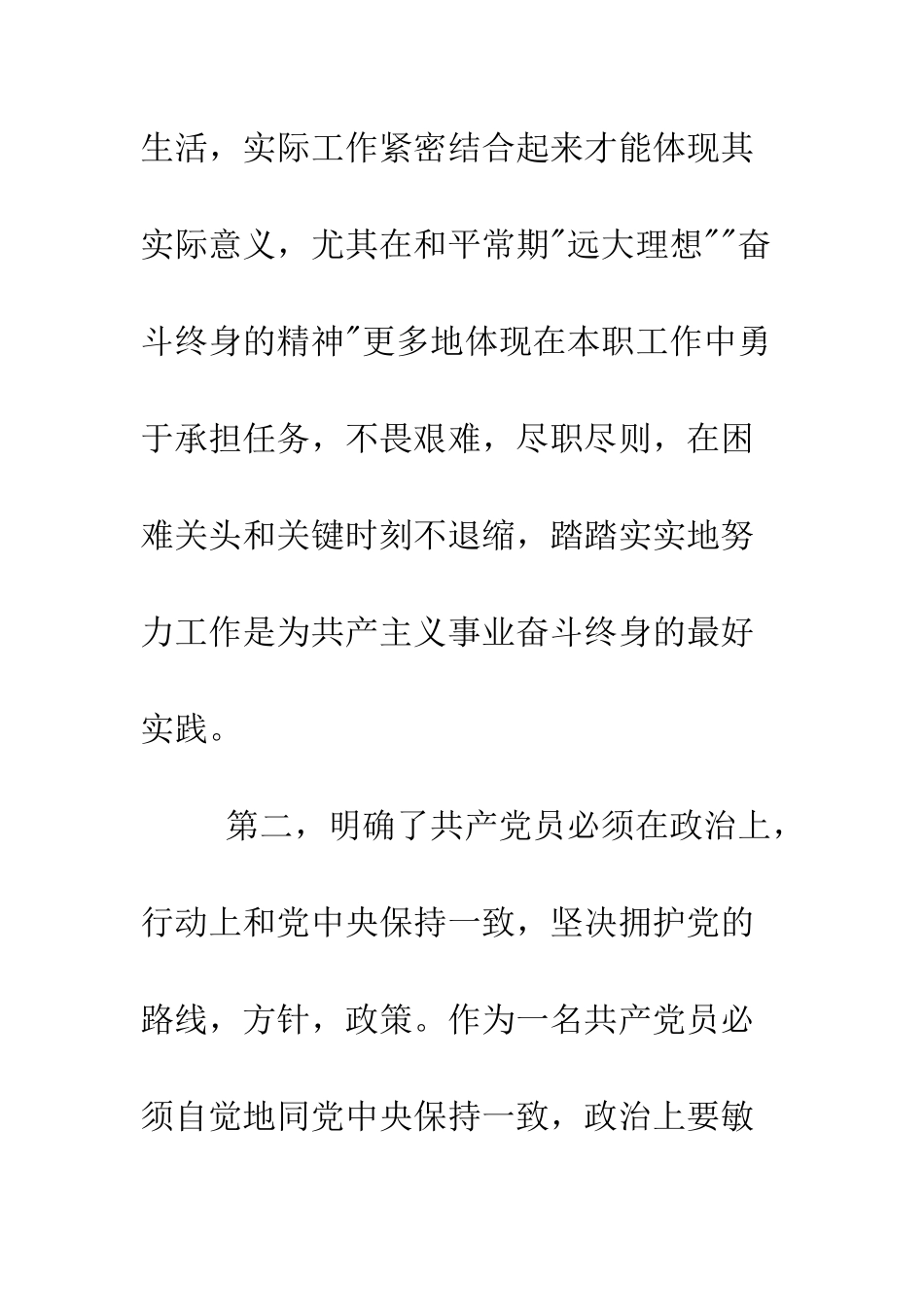 生活，实际工作紧密结合起来才能体现其实际意义，尤其在和平常期"远大理想""奋斗终身的精神"更多地体现在本职工作中勇于承担任务，不畏艰难，尽职尽则，在困难关头和关键时刻不退缩，踏踏实实地努力工作是为共产主义事业奋斗终身的最好实践。

第二，明确了共产党员必须在政治上，行动上和党中央保持一致，坚决拥护党的路线，方针，政策。作为一名共产党员必须自觉地同党中央保持一致，政治上要敏